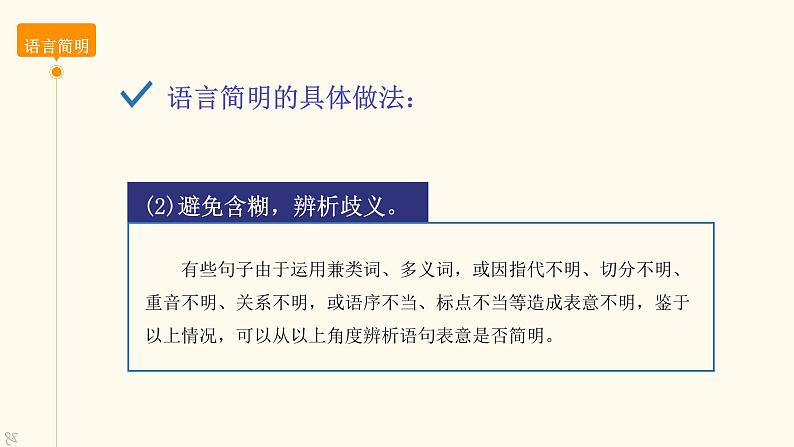 语言简明

语言简明的具体做法：

(2)避免含糊，辨析歧义。

有些句子由于运用兼类词、多义词，或因指代不明、切分不明、重音不明、关系不明，或语序不当、标点不当等造成表意不明，鉴于以上情况，可以从以上角度辨析语句表意是否简明。